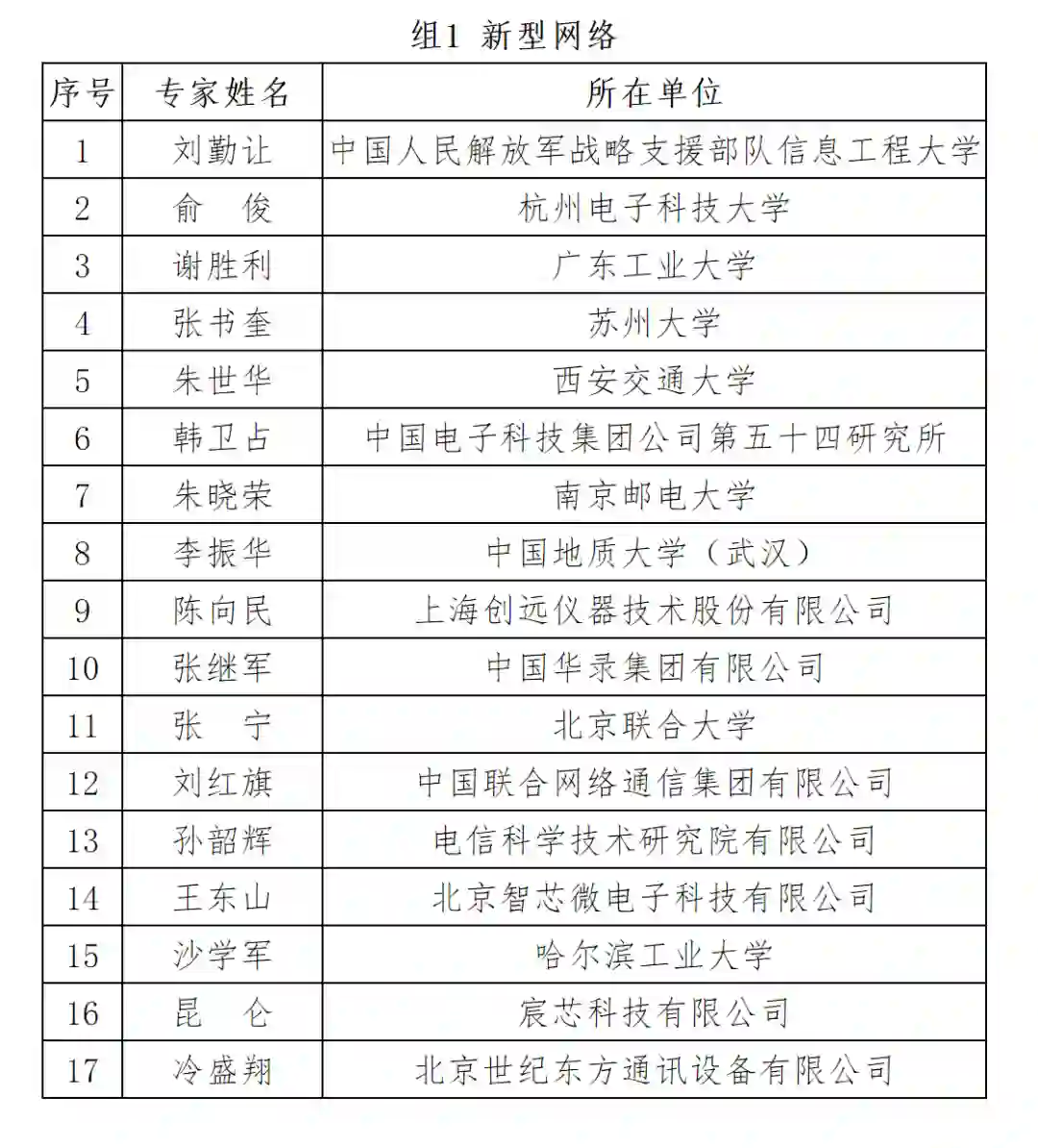 组1 新型网络

| 序号 | 专家姓名 | 所在单位 |
|---|---|---|
| 1 | 刘勤让 | 中国人民解放军战略支援部队信息工程大学 |
| 2 | 俞　俊 | 杭州电子科技大学 |
| 3 | 谢胜利 | 广东工业大学 |
| 4 | 张书奎 | 苏州大学 |
| 5 | 朱世华 | 西安交通大学 |
| 6 | 韩卫占 | 中国电子科技集团公司第五十四研究所 |
| 7 | 朱晓荣 | 南京邮电大学 |
| 8 | 李振华 | 中国地质大学（武汉） |
| 9 | 陈向民 | 上海创远仪器技术股份有限公司 |
| 10 | 张继军 | 中国华录集团有限公司 |
| 11 | 张　宁 | 北京联合大学 |
| 12 | 刘红旗 | 中国联合网络通信集团有限公司 |
| 13 | 孙韶辉 | 电信科学技术研究院有限公司 |
| 14 | 王东山 | 北京智芯微电子科技有限公司 |
| 15 | 沙学军 | 哈尔滨工业大学 |
| 16 | 昆　仑 | 宸芯科技有限公司 |
| 17 | 冷盛翔 | 北京世纪东方通讯设备有限公司 |